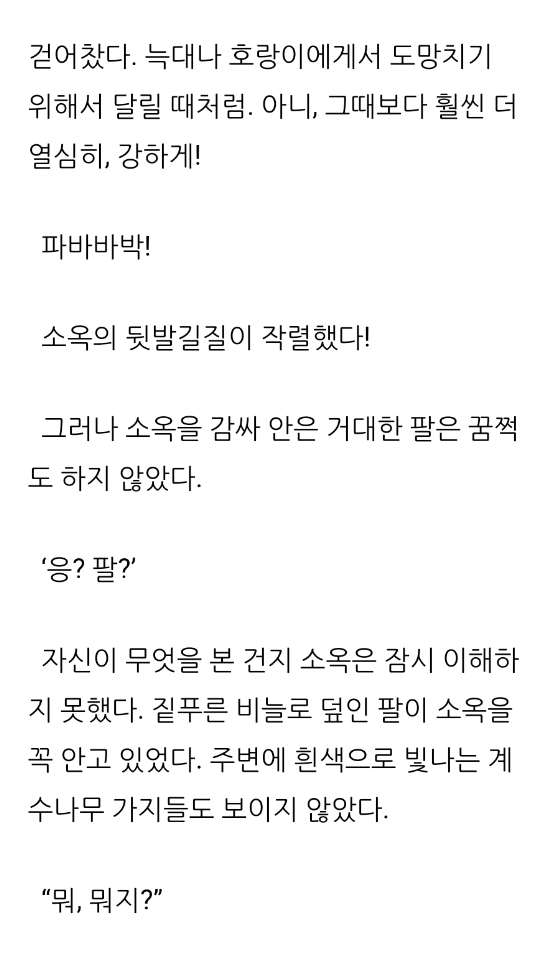 걷어찼다. 늑대나 호랑이에게서 도망치기 위해서 달릴 때처럼. 아니, 그때보다 훨씬 더 열심히, 강하게!

파바바박!

소옥의 뒷발길질이 작렬했다!

그러나 소옥을 감싸 안은 거대한 팔은 꿈쩍도 하지 않았다.

‘응? 팔?’

자신이 무엇을 본 건지 소옥은 잠시 이해하지 못했다. 짙푸른 비늘로 덮인 팔이 소옥을 꼭 안고 있었다. 주변에 흰색으로 빛나는 계수나무 가지들도 보이지 않았다.

“뭐, 뭐지?”